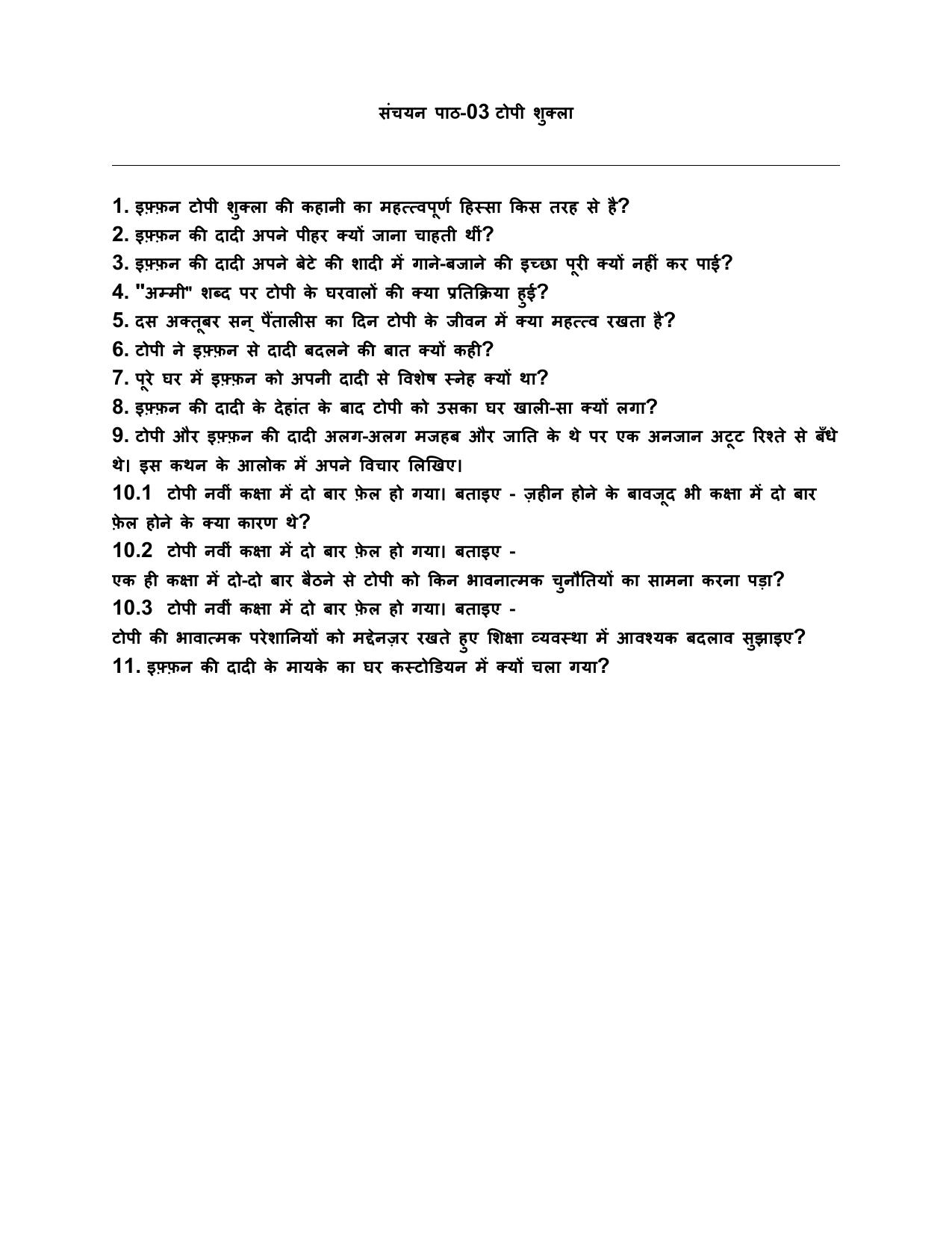 संचयन पाठ-03 टोपी शुक्ला

1. इफ़्फ़न टोपी शुक्ला की कहानी का महत्त्वपूर्ण हिस्सा किस तरह से है?
2. इफ़्फ़न की दादी अपने पीहर क्यों जाना चाहती थीं?
3. इफ़्फ़न की दादी अपने बेटे की शादी में गाने-बजाने की इच्छा पूरी क्यों नहीं कर पाई?
4. "अम्मी" शब्द पर टोपी के घरवालों की क्या प्रतिक्रिया हुई?
5. दस अक्तूबर सन् पैंतालीस का दिन टोपी के जीवन में क्या महत्त्व रखता है?
6. टोपी ने इफ़्फ़न से दादी बदलने की बात क्यों कही?
7. पूरे घर में इफ़्फ़न को अपनी दादी से विशेष स्नेह क्यों था?
8. इफ़्फ़न की दादी के देहांत के बाद टोपी को उसका घर खाली-सा क्यों लगा?
9. टोपी और इफ़्फ़न की दादी अलग-अलग मजहब और जाति के थे पर एक अनजान अटूट रिश्ते से बँधे थे। इस कथन के आलोक में अपने विचार लिखिए।
10.1 टोपी नवीं कक्षा में दो बार फ़ेल हो गया। बताइए - ज़हीन होने के बावजूद भी कक्षा में दो बार फ़ेल होने के क्या कारण थे?
10.2 टोपी नवीं कक्षा में दो बार फ़ेल हो गया। बताइए -
एक ही कक्षा में दो-दो बार बैठने से टोपी को किन भावनात्मक चुनौतियों का सामना करना पड़ा?
10.3 टोपी नवीं कक्षा में दो बार फ़ेल हो गया। बताइए -
टोपी की भावात्मक परेशानियों को मद्देनज़र रखते हुए शिक्षा व्यवस्था में आवश्यक बदलाव सुझाइए?
11. इफ़्फ़न की दादी के मायके का घर कस्टोडियन में क्यों चला गया?